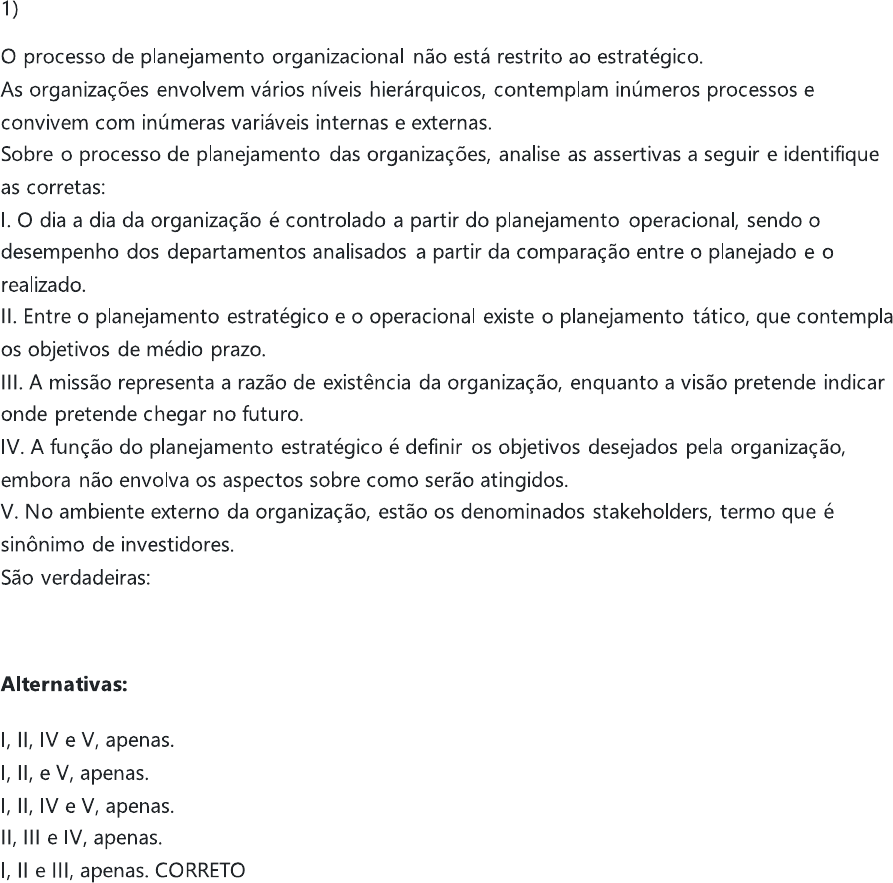 1)

O processo de planejamento organizacional não está restrito ao estratégico.
As organizações envolvem vários níveis hierárquicos, contemplam inúmeros processos e convivem com inúmeras variáveis internas e externas.
Sobre o processo de planejamento das organizações, analise as assertivas a seguir e identifique as corretas:
I. O dia a dia da organização é controlado a partir do planejamento operacional, sendo o desempenho dos departamentos analisados a partir da comparação entre o planejado e o realizado.
II. Entre o planejamento estratégico e o operacional existe o planejamento tático, que contempla os objetivos de médio prazo.
III. A missão representa a razão de existência da organização, enquanto a visão pretende indicar onde pretende chegar no futuro.
IV. A função do planejamento estratégico é definir os objetivos desejados pela organização, embora não envolva os aspectos sobre como serão atingidos.
V. No ambiente externo da organização, estão os denominados stakeholders, termo que é sinônimo de investidores.
São verdadeiras:

**Alternativas:**

I, II, IV e V, apenas.
I, II, e V, apenas.
I, II, IV e V, apenas.
II, III e IV, apenas.
I, II e III, apenas. CORRETO